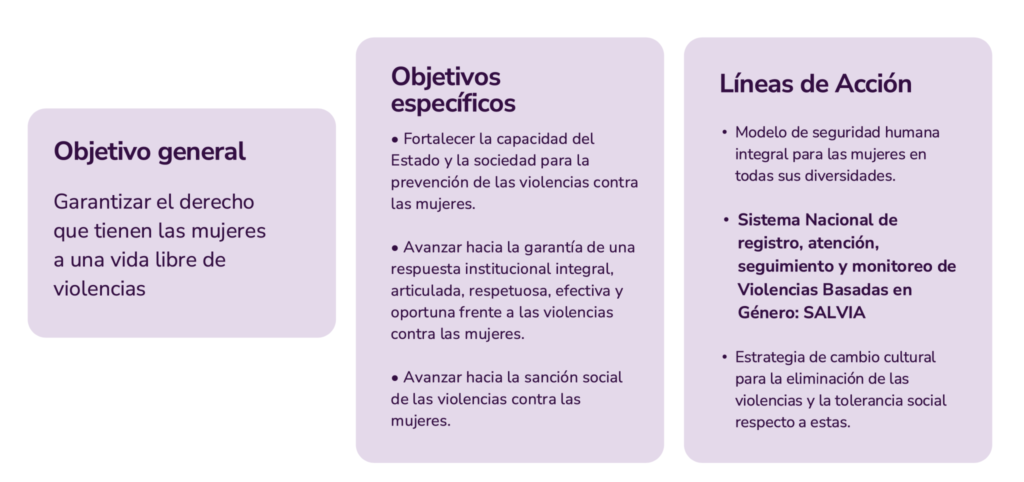 Objetivo general

Garantizar el derecho que tienen las mujeres a una vida libre de violencias

Objetivos específicos

• Fortalecer la capacidad del Estado y la sociedad para la prevención de las violencias contra las mujeres.

• Avanzar hacia la garantía de una respuesta institucional integral, articulada, respetuosa, efectiva y oportuna frente a las violencias contra las mujeres.

• Avanzar hacia la sanción social de las violencias contra las mujeres.

Líneas de Acción

• Modelo de seguridad humana integral para las mujeres en todas sus diversidades.

• Sistema Nacional de registro, atención, seguimiento y monitoreo de Violencias Basadas en Género: SALVIA

• Estrategia de cambio cultural para la eliminación de las violencias y la tolerancia social respecto a estas.